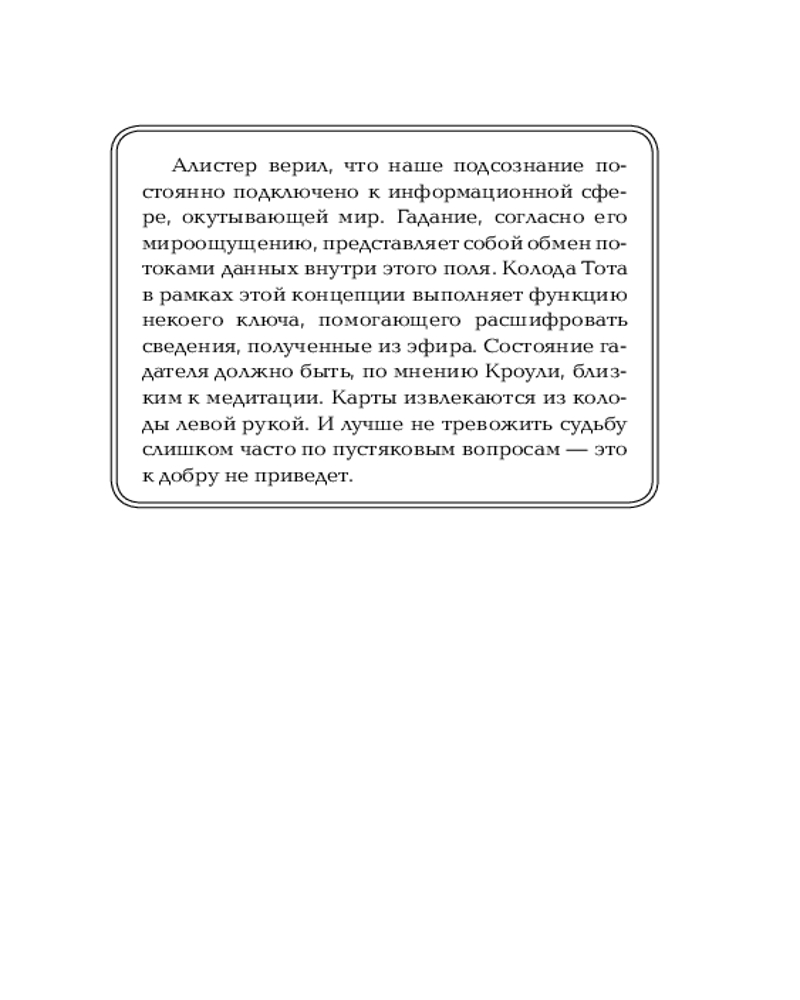 Алистер верил, что наше подсознание постоянно подключено к информационной сфере, окутывающей мир. Гадание, согласно его мироощущению, представляет собой обмен потоками данных внутри этого поля. Колода Тота в рамках этой концепции выполняет функцию некоего ключа, помогающего расшифровать сведения, полученные из эфира. Состояние гадателя должно быть, по мнению Кроули, близким к медитации. Карты извлекаются из колоды левой рукой. И лучше не тревожить судьбу слишком часто по пустяковым вопросам — это к добру не приведет.